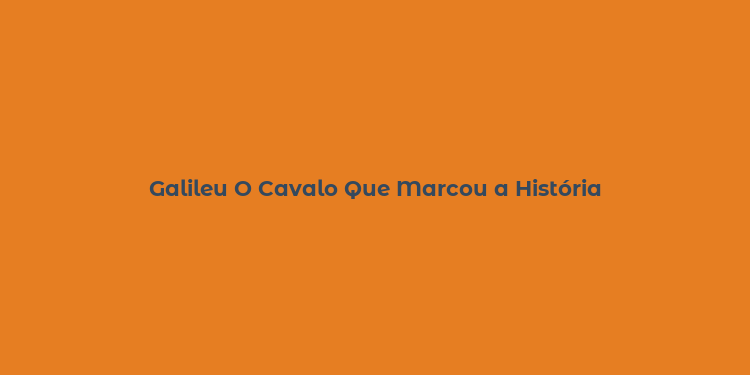 Galileu O Cavalo Que Marcou a História